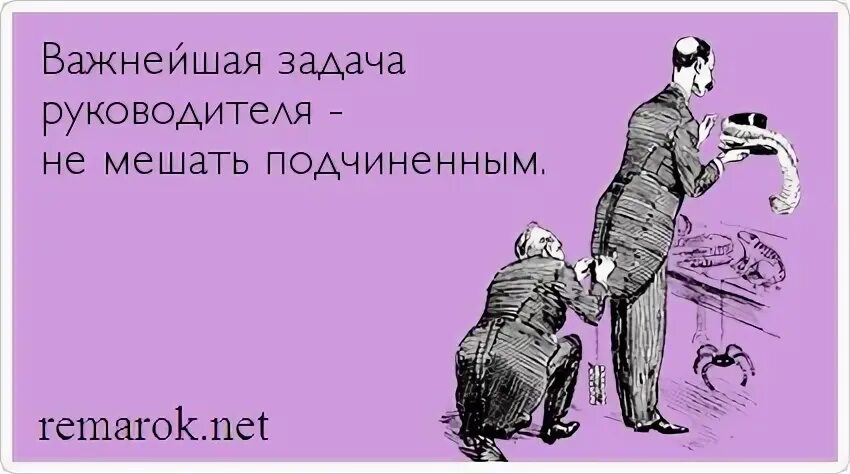 Важнейшая задача руководителя - не мешать подчиненным.

remarok.net